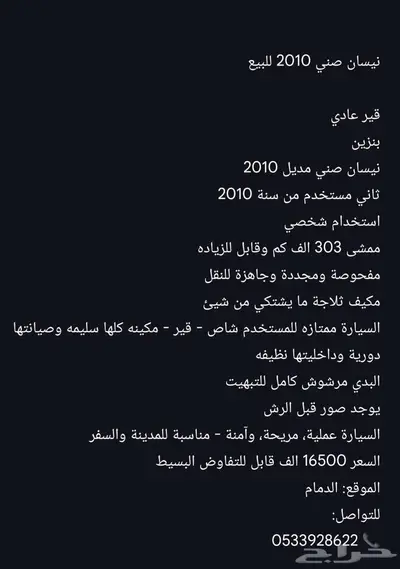 نيسان صني 2010 للبيع

قير عادي
بنزين
نيسان صني مديل 2010
ثاني مستخدم من سنة 2010
استخدام شخصي
ممشى 303 الف كم وقابل للزياده
مفحوصة ومجددة وجاهزة للنقل
مكيف ثلاجة ما يشتكي من شيئ
السيارة ممتازه للمستخدم شاص - قير - مكينه كلها سليمه وصيانتها دورية وداخليتها نظيفه
البدي مرشوش كامل للتبهيت
يوجد صور قبل الرش
السيارة عملية، مريحة، وآمنة - مناسبة للمدينة والسفر
السعر 16500 الف قابل للتفاوض البسيط
الموقع: الدمام
للتواصل:
0533928622

حراج